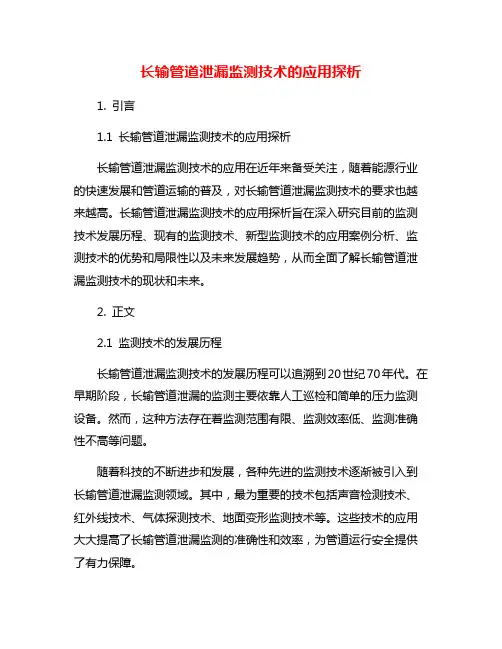 长输管道泄漏监测技术的应用探析

1. 引言

1.1 长输管道泄漏监测技术的应用探析

长输管道泄漏监测技术的应用在近年来备受关注，随着能源行业的快速发展和管道运输的普及，对长输管道泄漏监测技术的要求也越来越高。长输管道泄漏监测技术的应用探析旨在深入研究目前的监测技术发展历程、现有的监测技术、新型监测技术的应用案例分析、监测技术的优势和局限性以及未来发展趋势，从而全面了解长输管道泄漏监测技术的现状和未来。

2. 正文

2.1 监测技术的发展历程

长输管道泄漏监测技术的发展历程可以追溯到20世纪70年代。在早期阶段，长输管道泄漏的监测主要依靠人工巡检和简单的压力监测设备。然而，这种方法存在着监测范围有限、监测效率低、监测准确性不高等问题。

随着科技的不断进步和发展，各种先进的监测技术逐渐被引入到长输管道泄漏监测领域。其中，最为重要的技术包括声音检测技术、红外线技术、气体探测技术、地面变形监测技术等。这些技术的应用大大提高了长输管道泄漏监测的准确性和效率，为管道运行安全提供了有力保障。